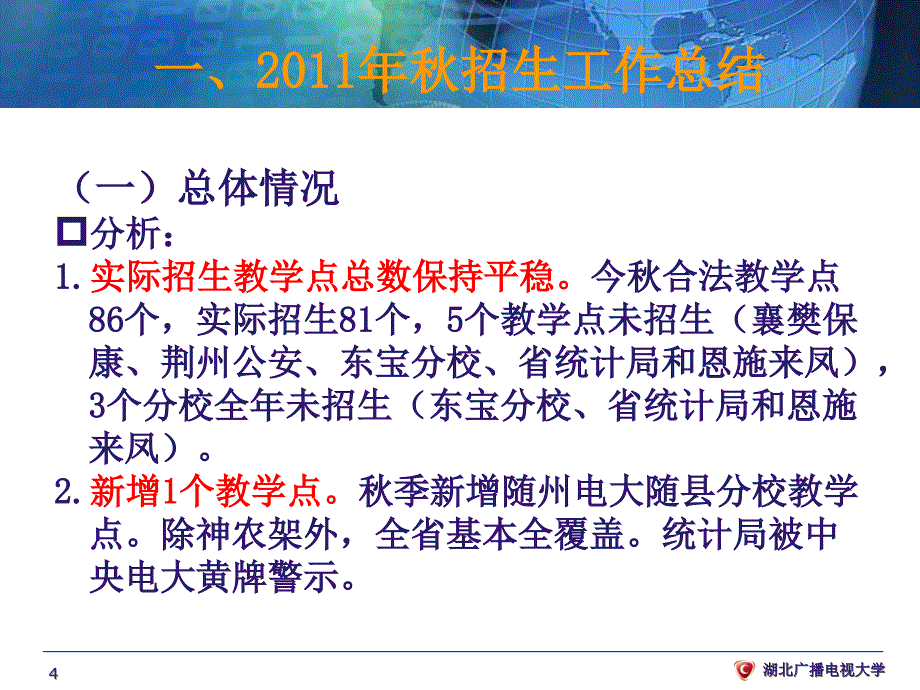 一、2011年秋招生工作总结

（一）总体情况

分析：

1. 实际招生教学点总数保持平稳。今秋合法教学点86个，实际招生81个，5个教学点未招生（襄樊保康、荆州公安、东宝分校、省统计局和恩施来凤），3个分校全年未招生（东宝分校、省统计局和恩施来凤）。

2. 新增1个教学点。秋季新增随州电大随县分校教学点。除神农架外，全省基本全覆盖。统计局被中央电大黄牌警示。

4

湖北广播电视大学